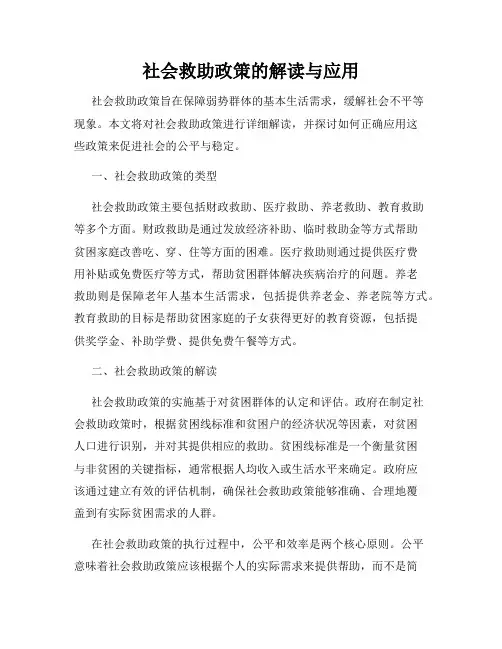 社会救助政策的解读与应用

社会救助政策旨在保障弱势群体的基本生活需求，缓解社会不平等现象。本文将对社会救助政策进行详细解读，并探讨如何正确应用这些政策来促进社会的公平与稳定。

一、社会救助政策的类型

社会救助政策主要包括财政救助、医疗救助、养老救助、教育救助等多个方面。财政救助是通过发放经济补助、临时救助金等方式帮助贫困家庭改善吃、穿、住等方面的困难。医疗救助则通过提供医疗费用补贴或免费医疗等方式，帮助贫困群体解决疾病治疗的问题。养老救助则是保障老年人基本生活需求，包括提供养老金、养老院等方式。教育救助的目标是帮助贫困家庭的子女获得更好的教育资源，包括提供奖学金、补助学费、提供免费午餐等方式。

二、社会救助政策的解读

社会救助政策的实施基于对贫困群体的认定和评估。政府在制定社会救助政策时，根据贫困线标准和贫困户的经济状况等因素，对贫困人口进行识别，并对其提供相应的救助。贫困线标准是一个衡量贫困与非贫困的关键指标，通常根据人均收入或生活水平来确定。政府应该通过建立有效的评估机制，确保社会救助政策能够准确、合理地覆盖到有实际贫困需求的人群。

在社会救助政策的执行过程中，公平和效率是两个核心原则。公平意味着社会救助政策应该根据个人的实际需求来提供帮助，而不是简